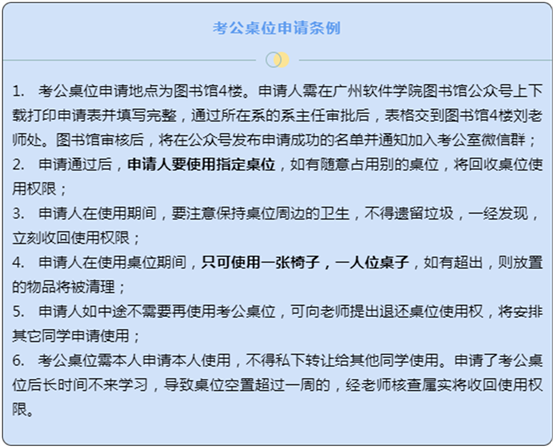 考公桌位申请条例

1. 考公桌位申请地点为图书馆4楼。申请人需在广州软件学院图书馆公众号上下载打印申请表并填写完整，通过所在系的系主任审批后，表格交到图书馆4楼刘老师处。图书馆审核后，将在公众号发布申请成功的名单并通知加入考公室微信群；
2. 申请通过后，申请人要使用指定桌位，如有随意占用别的桌位，将回收桌位使用权限；
3. 申请人在使用期间，要注意保持桌位周边的卫生，不得遗留垃圾，一经发现，立刻收回使用权限；
4. 申请人在使用桌位期间，只可使用一张椅子，一人位桌子，如有超出，则放置的物品将被清理；
5. 申请人如中途不需要再使用考公桌位，可向老师提出退还桌位使用权，将安排其它同学申请使用；
6. 考公桌位需本人申请本人使用，不得私下转让给其他同学使用。申请了考公桌位后长时间不来学习，导致桌位空置超过一周的，经老师核查属实将收回使用权限。